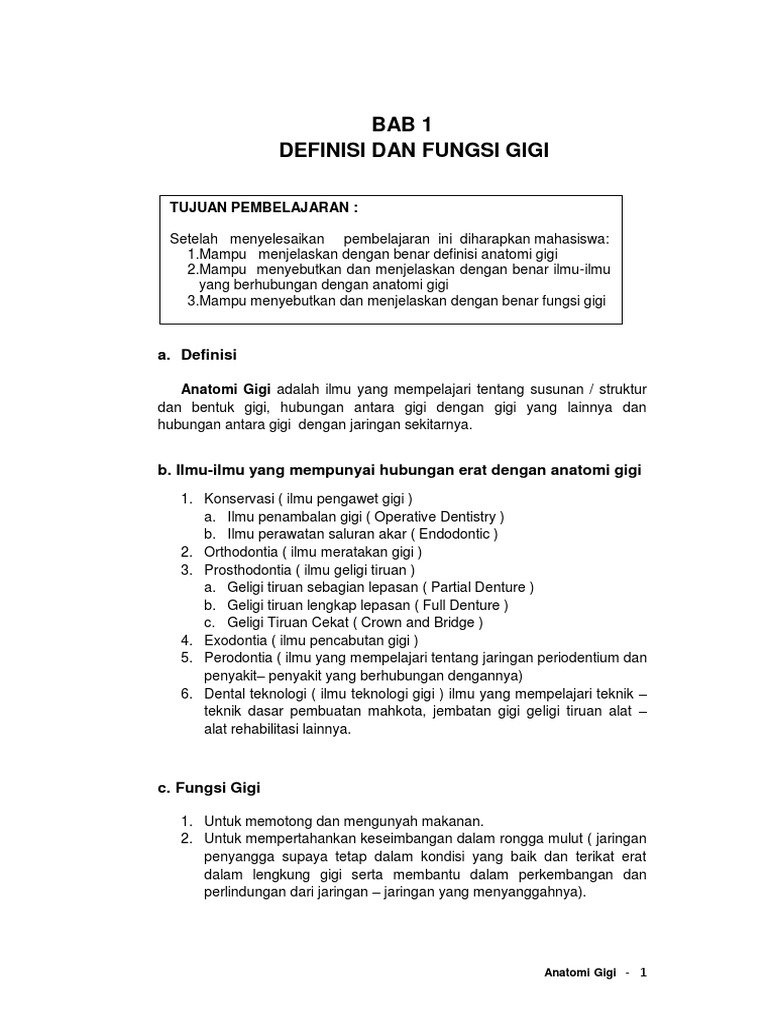 BAB 1
DEFINISI DAN FUNGSI GIGI

TUJUAN PEMBELAJARAN :

Setelah menyelesaikan pembelajaran ini diharapkan mahasiswa:
1.Mampu menjelaskan dengan benar definisi anatomi gigi
2.Mampu menyebutkan dan menjelaskan dengan benar ilmu-ilmu yang berhubungan dengan anatomi gigi
3.Mampu menyebutkan dan menjelaskan dengan benar fungsi gigi

a. Definisi

Anatomi Gigi adalah ilmu yang mempelajari tentang susunan / struktur dan bentuk gigi, hubungan antara gigi dengan gigi yang lainnya dan hubungan antara gigi dengan jaringan sekitarnya.

b. Ilmu-ilmu yang mempunyai hubungan erat dengan anatomi gigi

1. Konservasi ( ilmu pengawet gigi )
a. Ilmu penambalan gigi ( Operative Dentistry )
b. Ilmu perawatan saluran akar ( Endodontic )
2. Orthodontia ( ilmu meratakan gigi )
3. Prosthodontia ( ilmu geligi tiruan )
a. Geligi tiruan sebagian lepasan ( Partial Denture )
b. Geligi tiruan lengkap lepasan ( Full Denture )
c. Geligi Tiruan Cekat ( Crown and Bridge )
4. Exodontia ( ilmu pencabutan gigi )
5. Perodontia ( ilmu yang mempelajari tentang jaringan periodentium dan penyakit– penyakit yang berhubungan dengannya)
6. Dental teknologi ( ilmu teknologi gigi ) ilmu yang mempelajari teknik – teknik dasar pembuatan mahkota, jembatan gigi geligi tiruan alat – alat rehabilitasi lainnya.

c. Fungsi Gigi

1. Untuk memotong dan mengunyah makanan.
2. Untuk mempertahankan keseimbangan dalam rongga mulut ( jaringan penyangga supaya tetap dalam kondisi yang baik dan terikat erat dalam lengkung gigi serta membantu dalam perkembangan dan perlindungan dari jaringan – jaringan yang menyanggahnya).

Anatomi Gigi - 1